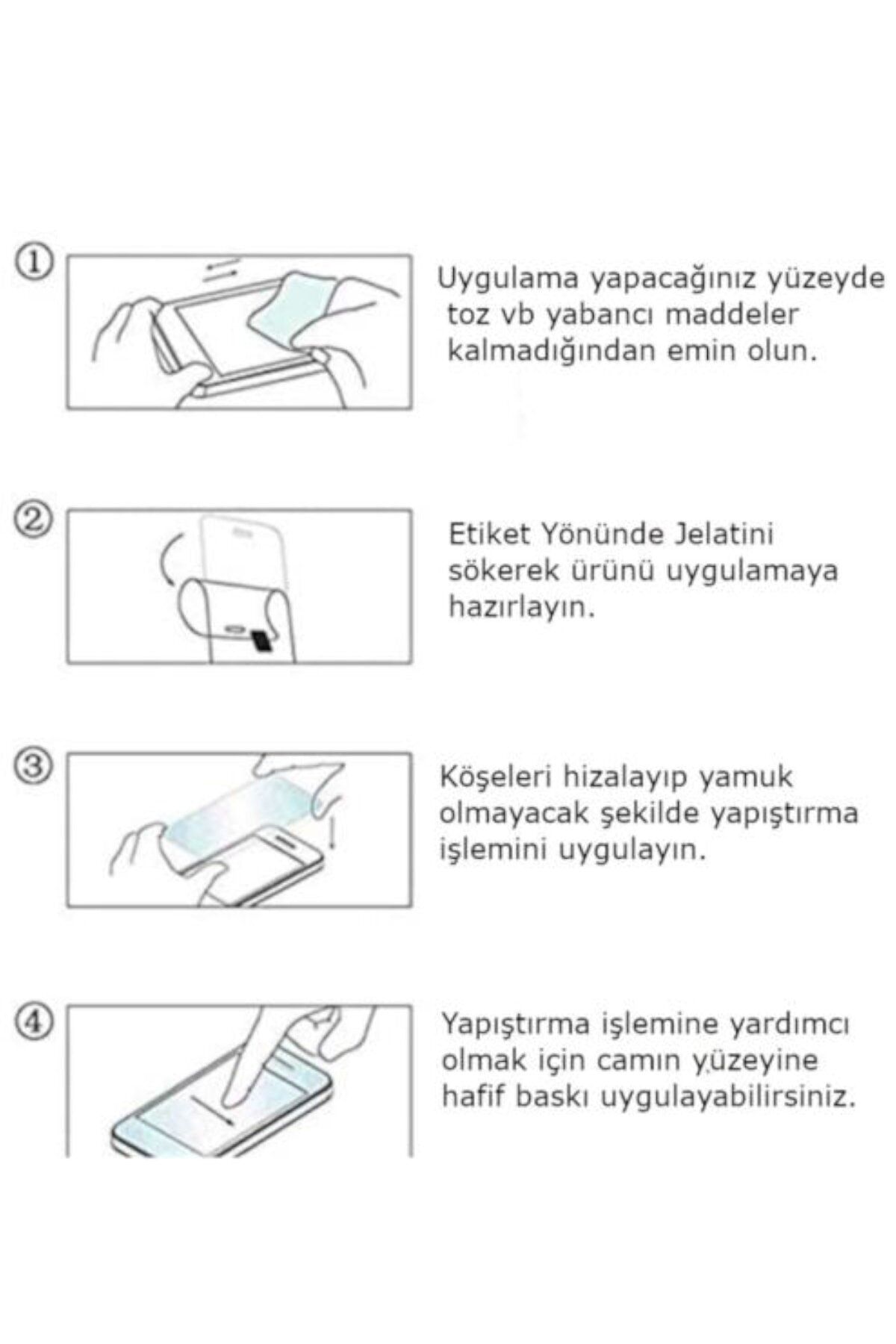 ①

Uygulama yapacağınız yüzeyde toz vb yabancı maddeler kalmadığından emin olun.

②

Etiket Yönünde Jelatini sökerek ürünü uygulamaya hazırlayın.

③

Köşeleri hizalayıp yamuk olmayacak şekilde yapıştırma işlemini uygulayın.

④

Yapıştırma işlemine yardımcı olmak için camın yüzeyine hafif baskı uygulayabilirsiniz.